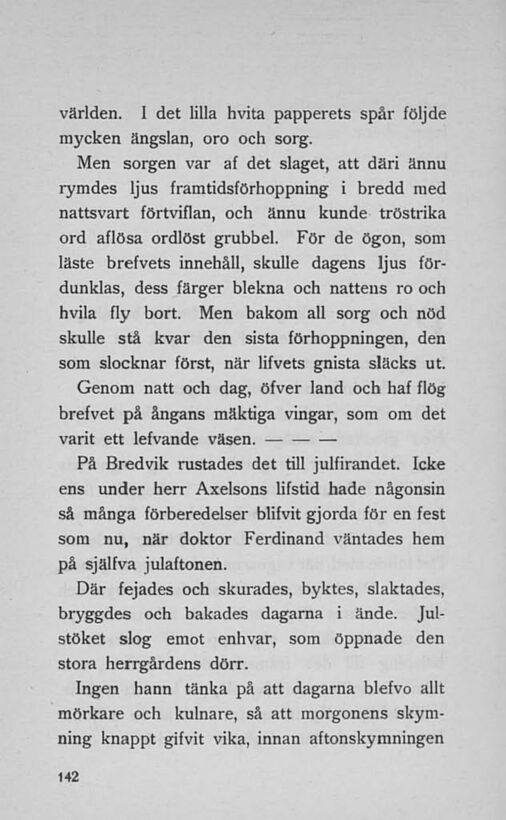 världen. I det lilla hvita papperets spår följde mycken ängslan, oro och sorg.

Men sorgen var af det slaget, att däri ännu rymdes ljus framtidsförhoppning i bredd med nattsvart förtviflan, och ännu kunde tröstrika ord aflösa ordlöst grubbel. För de ögon, som läste brefvets innehåll, skulle dagens ljus fördunklas, dess färger blekna och nattens ro och hvila fly bort. Men bakom all sorg och nöd skulle stå kvar den sista förhoppningen, den som slocknar först, när lifvets gnista släcks ut.

Genom natt och dag, öfver land och haf flög brefvet på ångans mäktiga vingar, som om det varit ett lefvande väsen. — — —

På Bredvik rustades det till julfirandet. Icke ens under herr Axelsons lifstid hade någonsin så många förberedelser blifvit gjorda för en fest som nu, när doktor Ferdinand väntades hem på själfva julaftonen.

Där fejades och skurades, byktes, slaktades, bryggdes och bakades dagarna i ände. Julstöket slog emot enhvar, som öppnade den stora herrgårdens dörr.

Ingen hann tänka på att dagarna blefvo allt mörkare och kulnare, så att morgonens skymning knappt gifvit vika, innan aftonskymningen

142